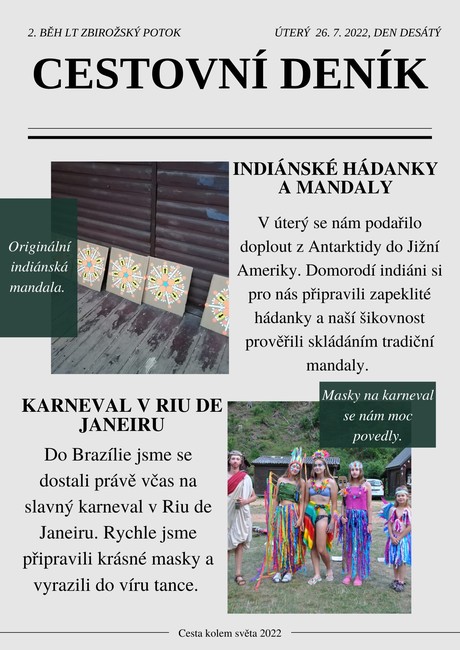 2. BĚH LT ZBIROŽSKÝ POTOK

ÚTERÝ 26. 7. 2022, DEN DESÁTÝ

CESTOVNÍ DENÍK

Originální indiánská mandala.

INDIÁNSKÉ HÁDANKY A MANDALY

V úterý se nám podařilo doplout z Antarktidy do Jižní Ameriky. Domorodí indiáni si pro nás připravili zapeklité hádanky a naší šikovnost prověřili skládáním tradiční mandaly.

KARNEVAL V RIU DE JANEIRU

Do Brazílie jsme se dostali právě včas na slavný karneval v Riu de Janeiru. Rychle jsme připravili krásné masky a vyrazili do víru tance.

Masky na karneval se nám moc povedly.

Cesta kolem světa 2022